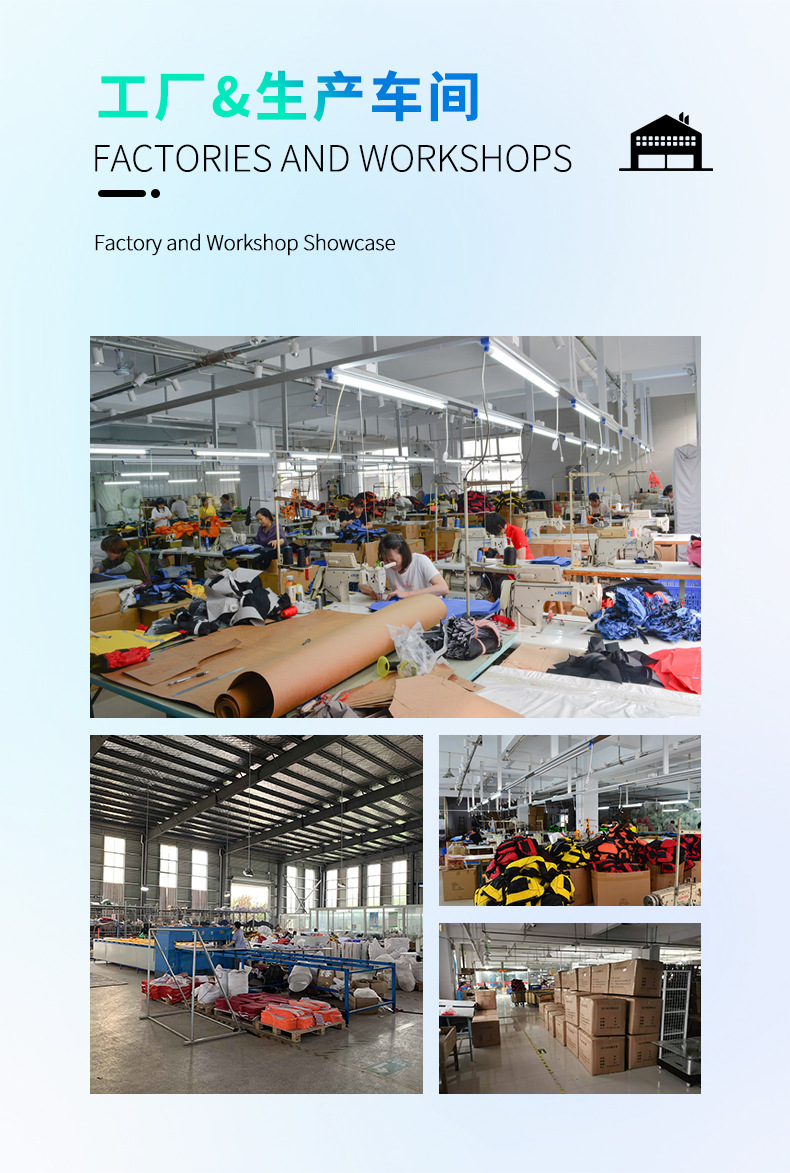 工厂&生产车间
FACTORIES AND WORKSHOPS

Factory and Workshop Showcase